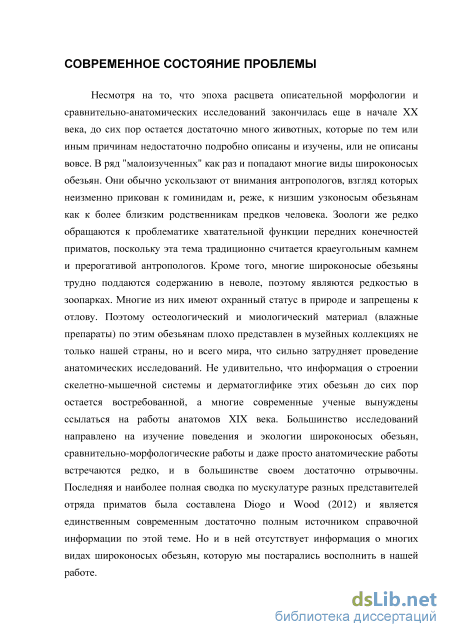 СОВРЕМЕННОЕ СОСТОЯНИЕ ПРОБЛЕМЫ

Несмотря на то, что эпоха расцвета описательной морфологии и сравнительно-анатомических исследований закончилась еще в начале XX века, до сих пор остается достаточно много животных, которые по тем или иным причинам недостаточно подробно описаны и изучены, или не описаны вовсе. В ряд "малоизученных" как раз и попадают многие виды широконосых обезьян. Они обычно ускользают от внимания антропологов, взгляд которых неизменно прикован к гоминидам и, реже, к низшим узконосым обезьянам как к более близким родственникам предков человека. Зоологи же редко обращаются к проблематике хватательной функции передних конечностей приматов, поскольку эта тема традиционно считается краеугольным камнем и прерогативой антропологов. Кроме того, многие широконосые обезьяны трудно поддаются содержанию в неволе, поэтому являются редкостью в зоопарках. Многие из них имеют охранный статус в природе и запрещены к отлову. Поэтому остеологический и миологический материал (влажные препараты) по этим обезьянам плохо представлен в музейных коллекциях не только нашей страны, но и всего мира, что сильно затрудняет проведение анатомических исследований. Не удивительно, что информация о строении скелетно-мышечной системы и дерматоглифике этих обезьян до сих пор остается востребованной, а многие современные ученые вынуждены ссылаться на работы анатомов XIX века. Большинство исследований направлено на изучение поведения и экологии широконосых обезьян, сравнительно-морфологические работы и даже просто анатомические работы встречаются редко, и в большинстве своем достаточно отрывочны. Последняя и наиболее полная сводка по мускулатуре разных представителей отряда приматов была составлена Diogo и Wood (2012) и является единственным современным достаточно полным источником справочной информации по этой теме. Но и в ней отсутствует информация о многих видах широконосых обезьян, которую мы постарались восполнить в нашей работе.

dsLib.net
библиотека диссертаций